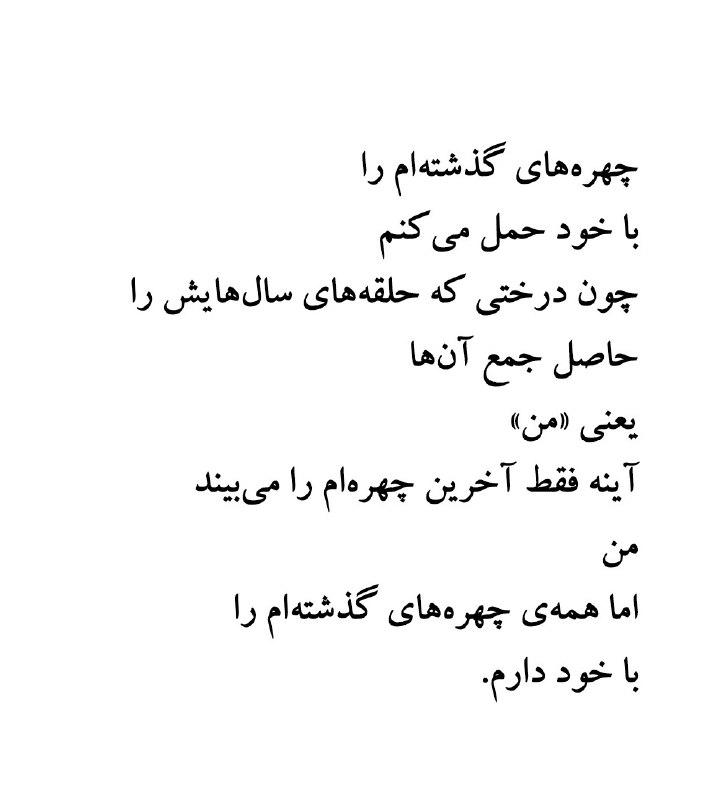 چهره‌های گذشته‌ام را
با خود حمل می‌کنم
چون درختی که حلقه‌های سال‌هایش را
حاصل جمع آن‌ها
یعنی «من»
آینه فقط آخرین چهره‌ام را می‌بیند
من
اما همه‌ی چهره‌های گذشته‌ام را
با خود دارم.